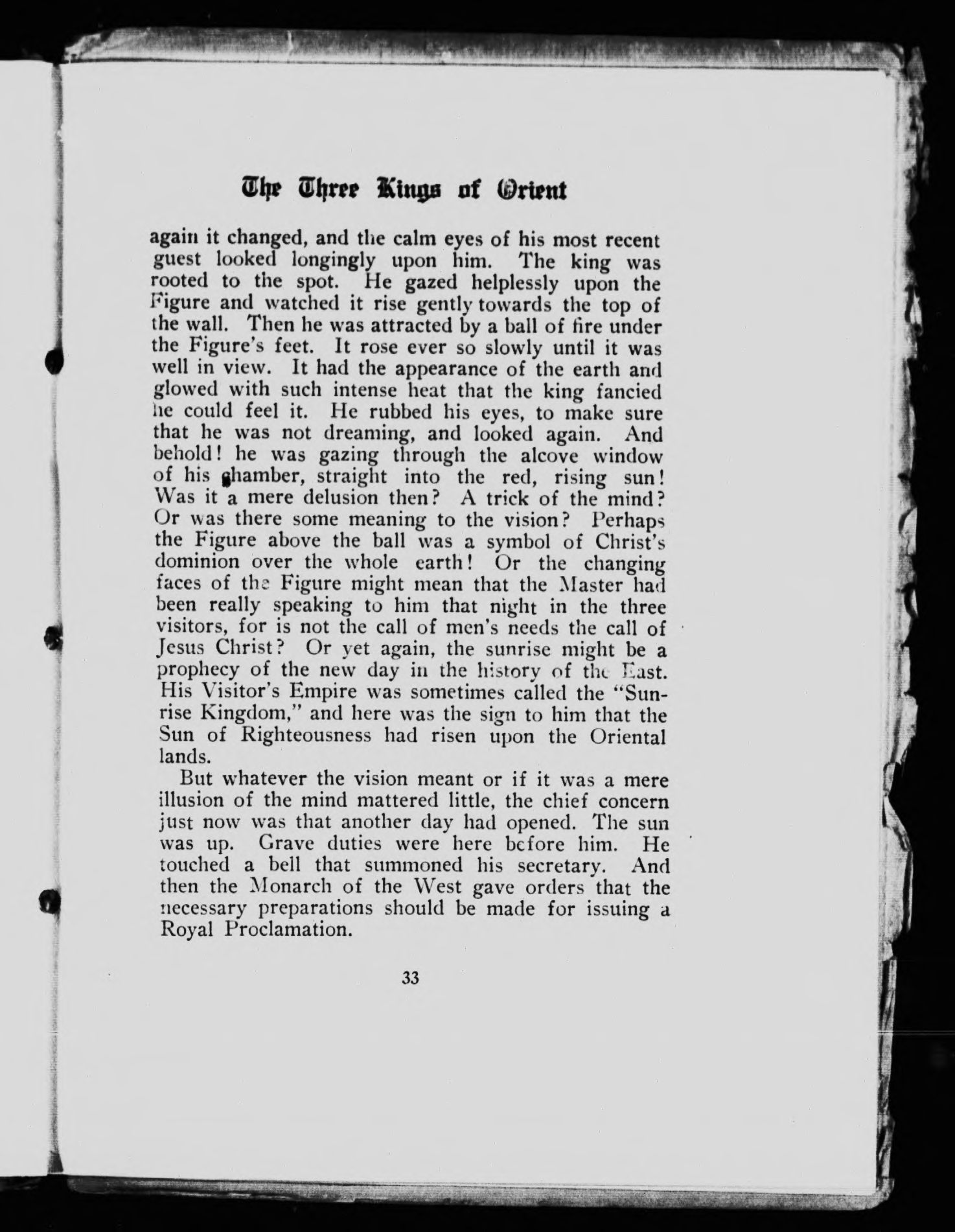 The Three Kings of Orient

again it changed, and the calm eyes of his most recent guest looked longingly upon him. The king was rooted to the spot. He gazed helplessly upon the Figure and watched it rise gently towards the top of the wall. Then he was attracted by a ball of fire under the Figure's feet. It rose ever so slowly until it was well in view. It had the appearance of the earth and glowed with such intense heat that the king fancied he could feel it. He rubbed his eyes, to make sure that he was not dreaming, and looked again. And behold! he was gazing through the alcove window of his chamber, straight into the red, rising sun! Was it a mere delusion then? A trick of the mind? Or was there some meaning to the vision? Perhaps the Figure above the ball was a symbol of Christ's dominion over the whole earth! Or the changing faces of the Figure might mean that the Master had been really speaking to him that night in the three visitors, for is not the call of men's needs the call of Jesus Christ? Or yet again, the sunrise might be a prophecy of the new day in the history of the East. His Visitor's Empire was sometimes called the "Sunrise Kingdom," and here was the sign to him that the Sun of Righteousness had risen upon the Oriental lands.

But whatever the vision meant or if it was a mere illusion of the mind mattered little, the chief concern just now was that another day had opened. The sun was up. Grave duties were here before him. He touched a bell that summoned his secretary. And then the Monarch of the West gave orders that the necessary preparations should be made for issuing a Royal Proclamation.

33